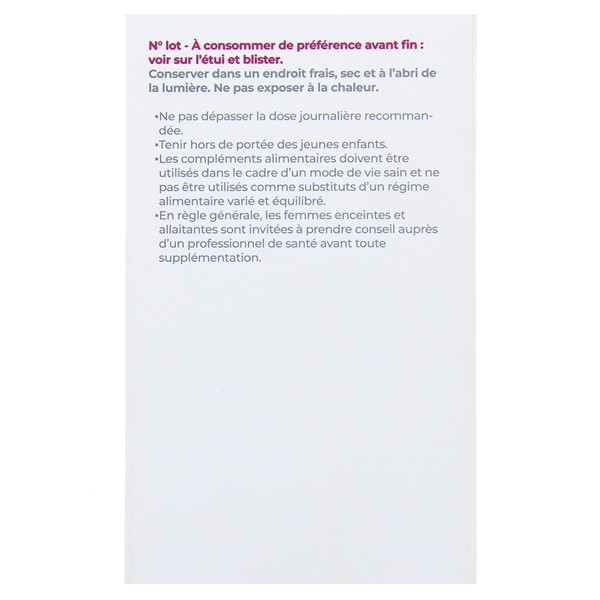 N° lot - À consommer de préférence avant fin : voir sur l'étui et blister.

Conserver dans un endroit frais, sec et à l'abri de la lumière. Ne pas exposer à la chaleur.

• Ne pas dépasser la dose journalière recommandée.
• Tenir hors de portée des jeunes enfants.
• Les compléments alimentaires doivent être utilisés dans le cadre d'un mode de vie sain et ne pas être utilisés comme substituts d'un régime alimentaire varié et équilibré.
• En règle générale, les femmes enceintes et allaitantes sont invitées à prendre conseil auprès d'un professionnel de santé avant toute supplémentation.